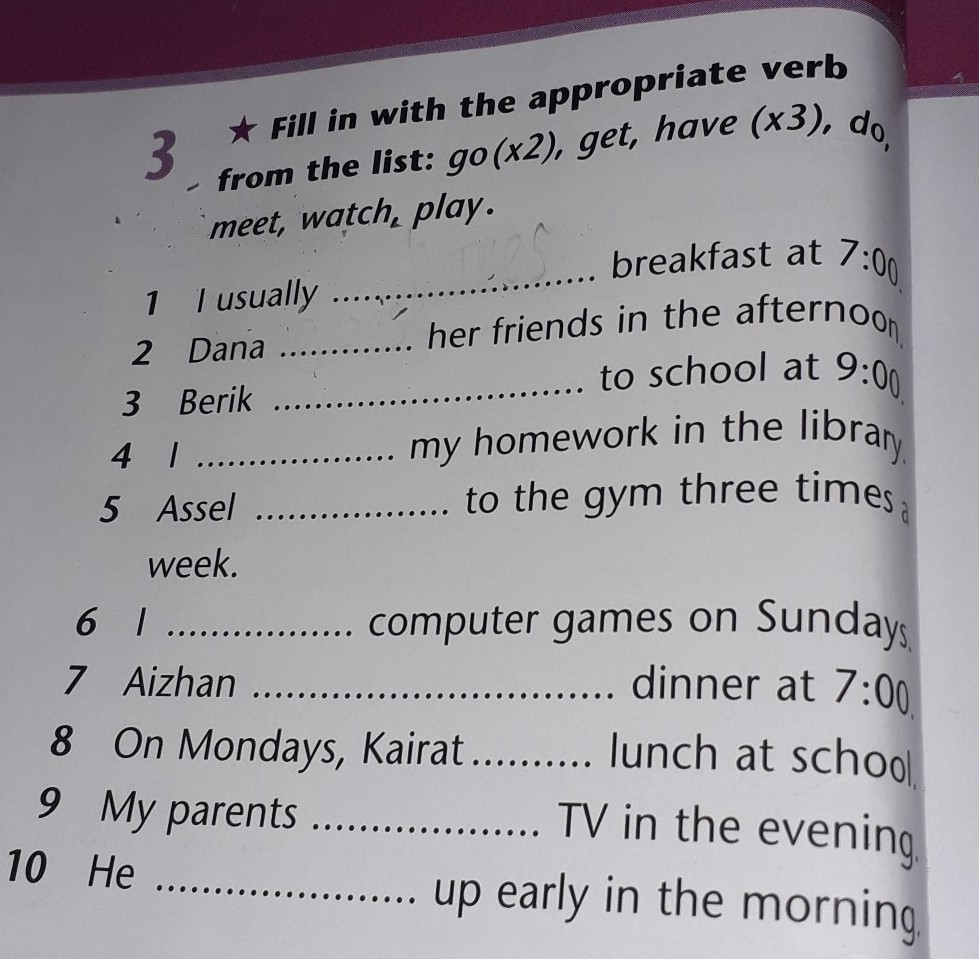 3 ★ Fill in with the appropriate verb from the list: go (x2), get, have (x3), do, meet, watch, play.

1 I usually ____ breakfast at 7:00.
2 Dana ____ her friends in the afternoon.
3 Berik ____ to school at 9:00.
4 I ____ my homework in the library.
5 Assel ____ to the gym three times a week.
6 I ____ computer games on Sundays.
7 Aizhan ____ dinner at 7:00.
8 On Mondays, Kairat ____ lunch at school.
9 My parents ____ TV in the evening.
10 He ____ up early in the morning.